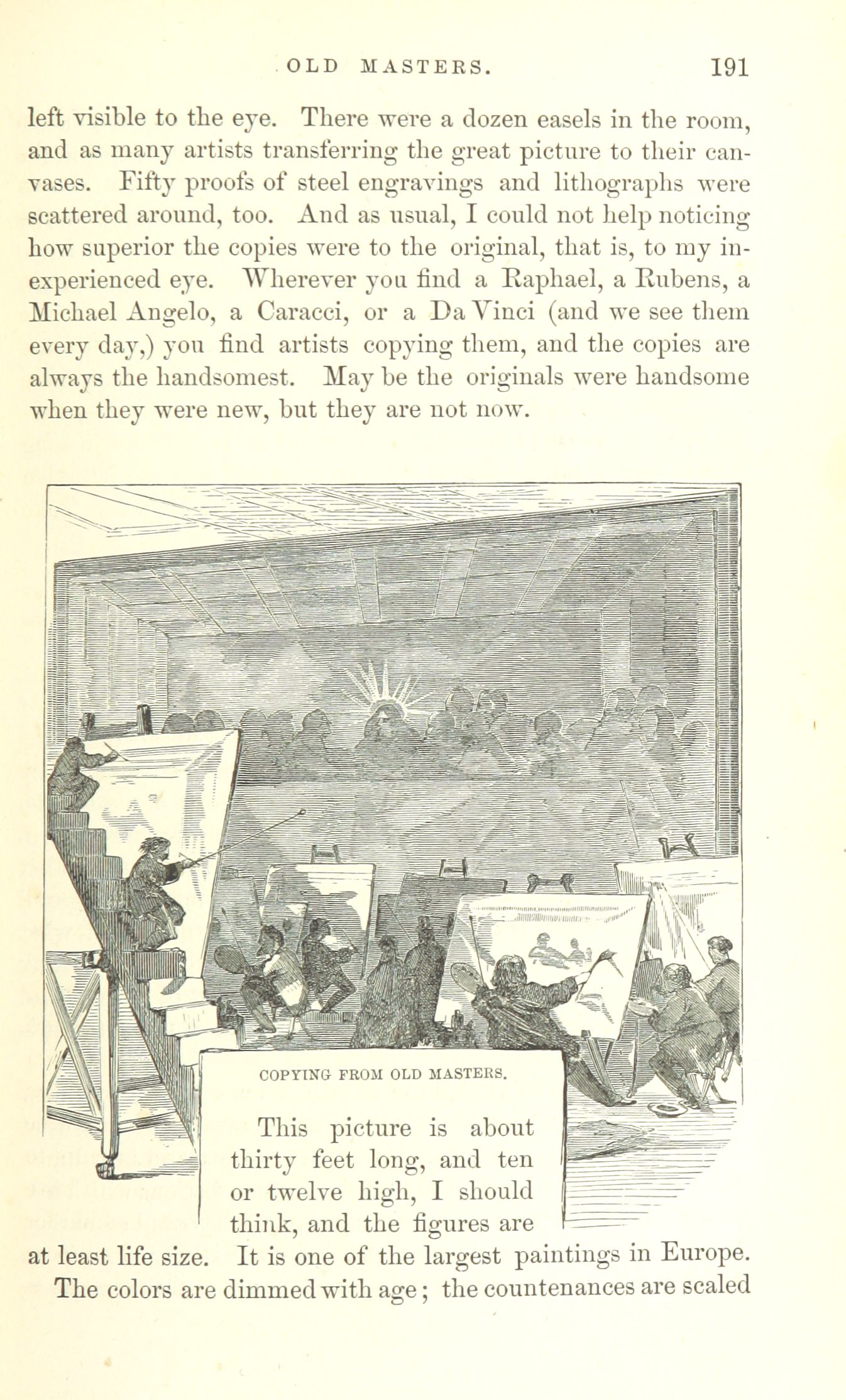 OLD MASTERS. 191

left visible to the eye. There were a dozen easels in the room, and as many artists transferring the great picture to their canvases. Fifty proofs of steel engravings and lithographs were scattered around, too. And as usual, I could not help noticing how superior the copies were to the original, that is, to my inexperienced eye. Wherever you find a Raphael, a Rubens, a Michael Angelo, a Caracci, or a Da Vinci (and we see them every day,) you find artists copying them, and the copies are always the handsomest. May be the originals were handsome when they were new, but they are not now.

COPYING FROM OLD MASTERS.

This picture is about thirty feet long, and ten or twelve high, I should think, and the figures are at least life size. It is one of the largest paintings in Europe.

The colors are dimmed with age; the countenances are scaled